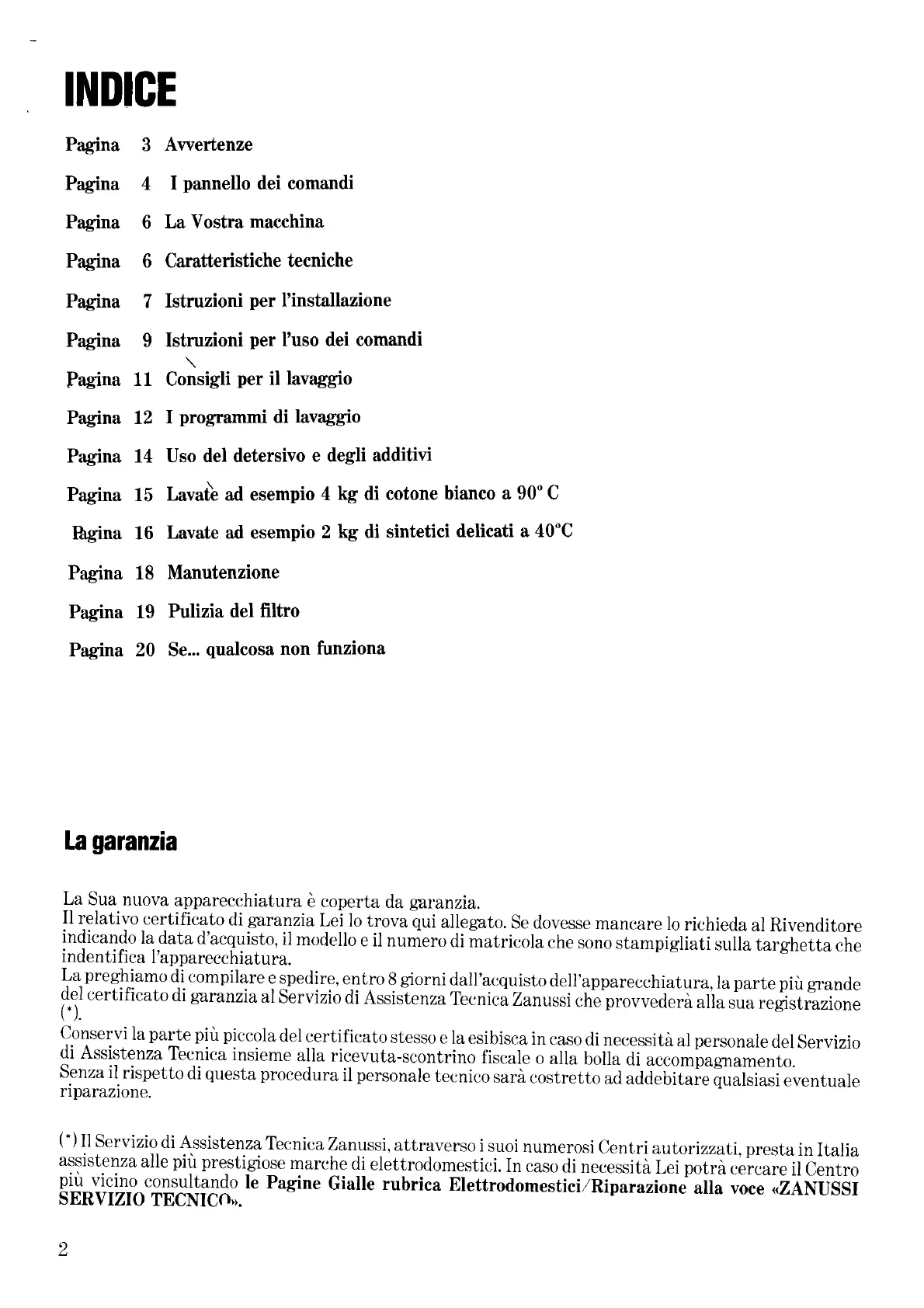 INDICE

Pagina 3 Avvertenze

Pagina 4 I pannello dei comandi

Pagina 6 La Vostra macchina

Pagina 6 Caratteristiche tecniche

Pagina 7 Istruzioni per l'installazione

Pagina 9 Istruzioni per l'uso dei comandi

Pagina 11 Consigli per il lavaggio

Pagina 12 I programmi di lavaggio

Pagina 14 Uso del detersivo e degli additivi

Pagina 15 Lavate ad esempio 4 kg di cotone bianco a 90° C

Pagina 16 Lavate ad esempio 2 kg di sintetici delicati a 40°C

Pagina 18 Manutenzione

Pagina 19 Pulizia del filtro

Pagina 20 Se... qualcosa non funziona

La garanzia

La Sua nuova apparecchiatura è coperta da garanzia.
Il relativo certificato di garanzia Lei lo trova qui allegato. Se dovesse mancare lo richieda al Rivenditore indicando la data d'acquisto, il modello e il numero di matricola che sono stampigliati sulla targhetta che indentifica l'apparecchiatura.
La preghiamo di compilare e spedire, entro 8 giorni dall'acquisto dell'apparecchiatura, la parte più grande del certificato di garanzia al Servizio di Assistenza Tecnica Zanussi che provvederà alla sua registrazione (*).
Conservi la parte più piccola del certificato stesso e la esibisca in caso di necessità al personale del Servizio di Assistenza Tecnica insieme alla ricevuta-scontrino fiscale o alla bolla di accompagnamento.
Senza il rispetto di questa procedura il personale tecnico sarà costretto ad addebitare qualsiasi eventuale riparazione.

(*) Il Servizio di Assistenza Tecnica Zanussi, attraverso i suoi numerosi Centri autorizzati, presta in Italia assistenza alle più prestigiose marche di elettrodomestici. In caso di necessità Lei potrà cercare il Centro più vicino consultando le Pagine Gialle rubrica Elettrodomestici/Riparazione alla voce «ZANUSSI SERVIZIO TECNICO».

2